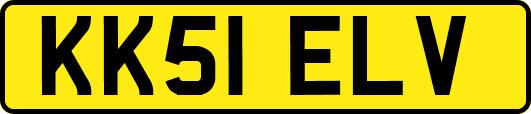 KK51 ELV